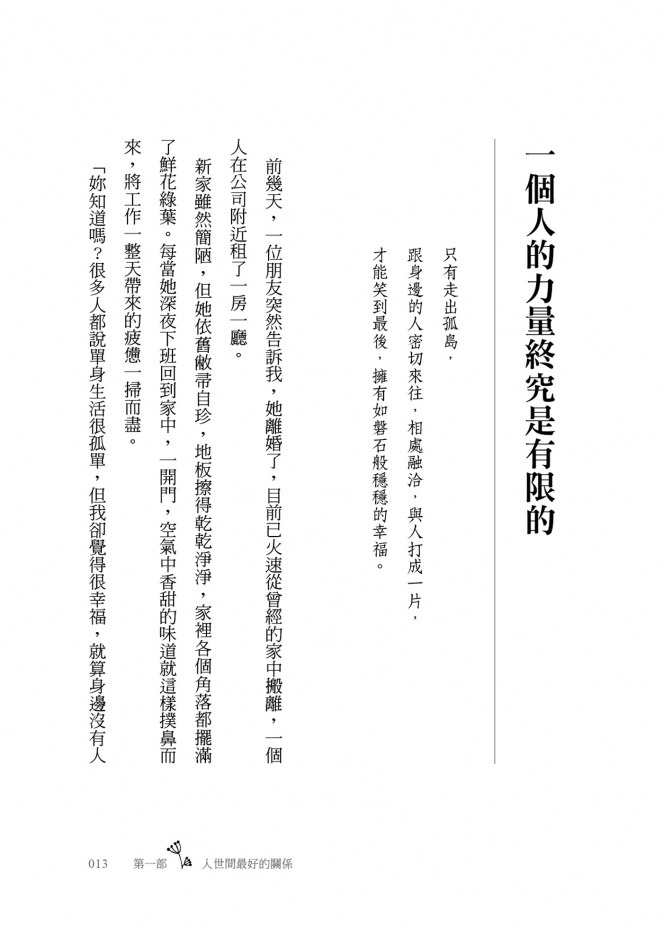 一個人的力量終究是有限的

只有走出孤島，
跟身邊的人密切來往，相處融洽，與人打成一片，
才能笑到最後，擁有如磐石般穩穩的幸福。

前幾天，一位朋友突然告訴我，她離婚了，目前已火速從曾經的家中搬離，一個人在公司附近租了一房一廳。

新家雖然簡陋，但她依舊敝帚自珍，地板擦得乾乾淨淨，家裡各個角落都擺滿了鮮花綠葉。每當她深夜下班回到家中，一開門，空氣中香甜的味道就這樣撲鼻而來，將工作一整天帶來的疲憊一掃而盡。

「妳知道嗎？很多人都說單身生活很孤單，但我卻覺得很幸福，就算身邊沒有人

013　第一部　人世間最好的關係